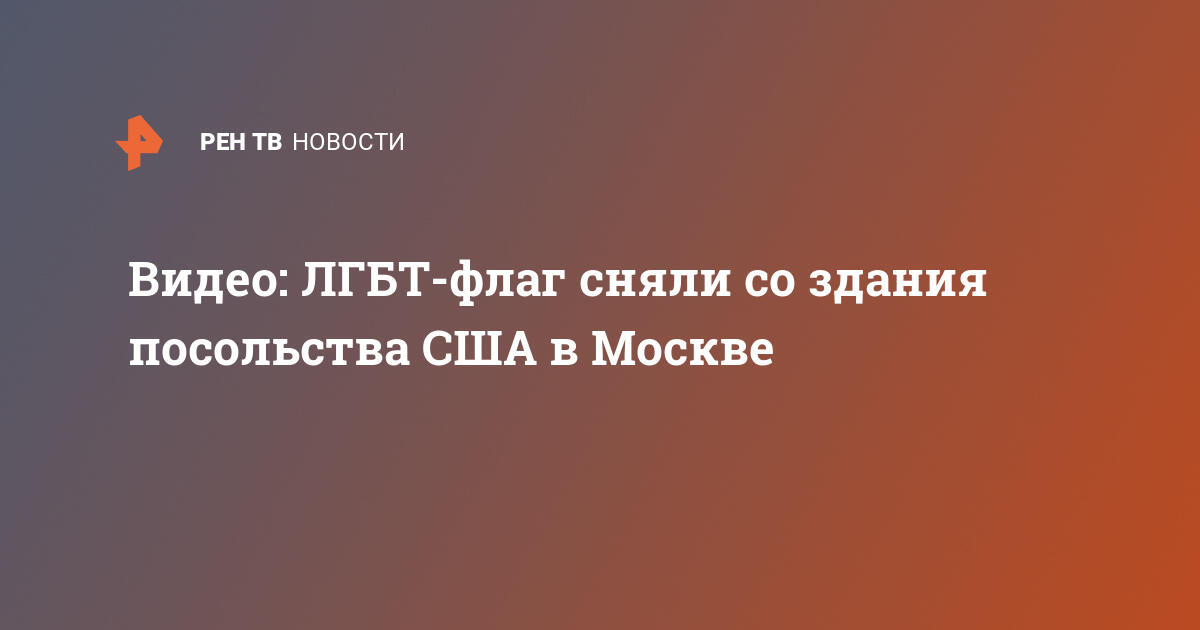 РЕН ТВ НОВОСТИ

Видео: ЛГБТ-флаг сняли со здания посольства США в Москве